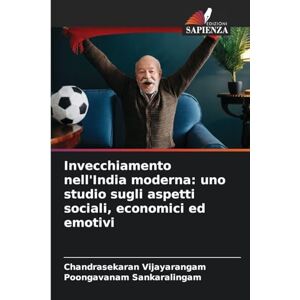 EDIZIONI
SAPIENZA

Invecchiamento nell'India moderna: uno studio sugli aspetti sociali, economici ed emotivi

Chandrasekaran Vijayarangam
Poongavanam Sankaralingam